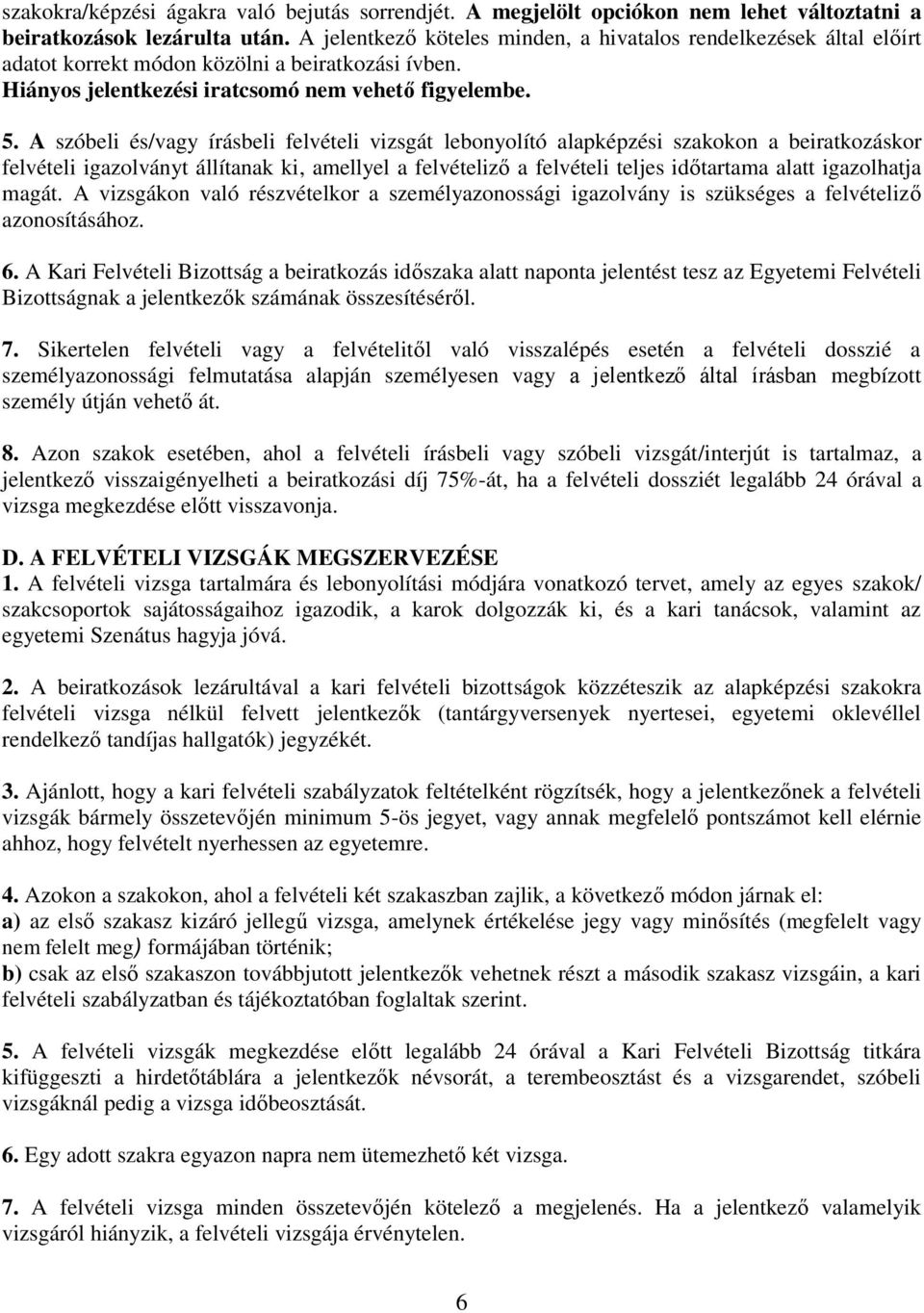 szakokra/képzési ágakra való bejutás sorrendjét. A megjelölt opciókon nem lehet változtatni a beiratkozások lezárulta után. A jelentkező köteles minden, a hivatalos rendelkezések által előírt adatot korrekt módon közölni a beiratkozási ívben.
Hiányos jelentkezési iratcsomó nem vehető figyelembe.

5. A szóbeli és/vagy írásbeli felvételi vizsgát lebonyolító alapképzési szakokon a beiratkozáskor felvételi igazolványt állítanak ki, amellyel a felvételiző a felvételi teljes időtartama alatt igazolhatja magát. A vizsgákon való részvételkor a személyazonossági igazolvány is szükséges a felvételiző azonosításához.

6. A Kari Felvételi Bizottság a beiratkozás időszaka alatt naponta jelentést tesz az Egyetemi Felvételi Bizottságnak a jelentkezők számának összesítéséről.

7. Sikertelen felvételi vagy a felvételitől való visszalépés esetén a felvételi dosszié a személyazonossági felmutatása alapján személyesen vagy a jelentkező által írásban megbízott személy útján vehető át.

8. Azon szakok esetében, ahol a felvételi írásbeli vagy szóbeli vizsgát/interjút is tartalmaz, a jelentkező visszaigényelheti a beiratkozási díj 75%-át, ha a felvételi dossziét legalább 24 órával a vizsga megkezdése előtt visszavonja.

D. A FELVÉTELI VIZSGÁK MEGSZERVEZÉSE
1. A felvételi vizsga tartalmára és lebonyolítási módjára vonatkozó tervet, amely az egyes szakok/ szakcsoportok sajátosságaihoz igazodik, a karok dolgozzák ki, és a kari tanácsok, valamint az egyetemi Szenátus hagyja jóvá.

2. A beiratkozások lezárultával a kari felvételi bizottságok közzéteszik az alapképzési szakokra felvételi vizsga nélkül felvett jelentkezők (tantárgyversenyek nyertesei, egyetemi oklevéllel rendelkező tandíjas hallgatók) jegyzékét.

3. Ajánlott, hogy a kari felvételi szabályzatok feltételként rögzítsék, hogy a jelentkezőnek a felvételi vizsgák bármely összetevőjén minimum 5-ös jegyet, vagy annak megfelelő pontszámot kell elérnie ahhoz, hogy felvételt nyerhessen az egyetemre.

4. Azokon a szakokon, ahol a felvételi két szakaszban zajlik, a következő módon járnak el:
a) az első szakasz kizáró jellegű vizsga, amelynek értékelése jegy vagy minősítés (megfelelt vagy nem felelt meg) formájában történik;
b) csak az első szakaszon továbbjutott jelentkezők vehetnek részt a második szakasz vizsgáin, a kari felvételi szabályzatban és tájékoztatóban foglaltak szerint.

5. A felvételi vizsgák megkezdése előtt legalább 24 órával a Kari Felvételi Bizottság titkára kifüggeszti a hirdetőtáblára a jelentkezők névsorát, a terembeosztást és a vizsgarendet, szóbeli vizsgáknál pedig a vizsga időbeosztását.

6. Egy adott szakra egyazon napra nem ütemezhető két vizsga.

7. A felvételi vizsga minden összetevőjén kötelező a megjelenés. Ha a jelentkező valamelyik vizsgáról hiányzik, a felvételi vizsgája érvénytelen.

6